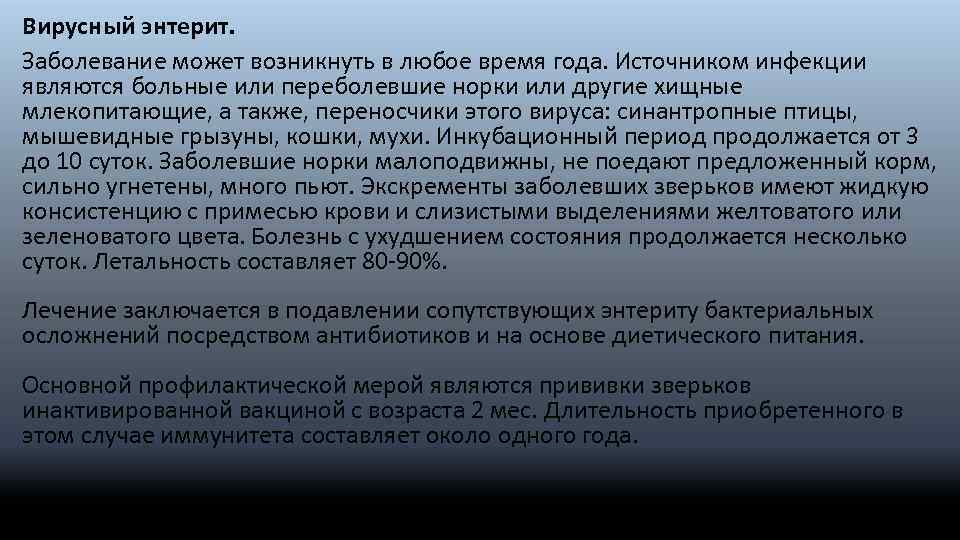 Вирусный энтерит.

Заболевание может возникнуть в любое время года. Источником инфекции являются больные или переболевшие норки или другие хищные млекопитающие, а также, переносчики этого вируса: синантропные птицы, мышевидные грызуны, кошки, мухи. Инкубационный период продолжается от 3 до 10 суток. Заболевшие норки малоподвижны, не поедают предложенный корм, сильно угнетены, много пьют. Экскременты заболевших зверьков имеют жидкую консистенцию с примесью крови и слизистыми выделениями желтоватого или зеленоватого цвета. Болезнь с ухудшением состояния продолжается несколько суток. Летальность составляет 80-90%.

Лечение заключается в подавлении сопутствующих энтериту бактериальных осложнений посредством антибиотиков и на основе диетического питания.

Основной профилактической мерой являются прививки зверьков инактивированной вакциной с возраста 2 мес. Длительность приобретенного в этом случае иммунитета составляет около одного года.